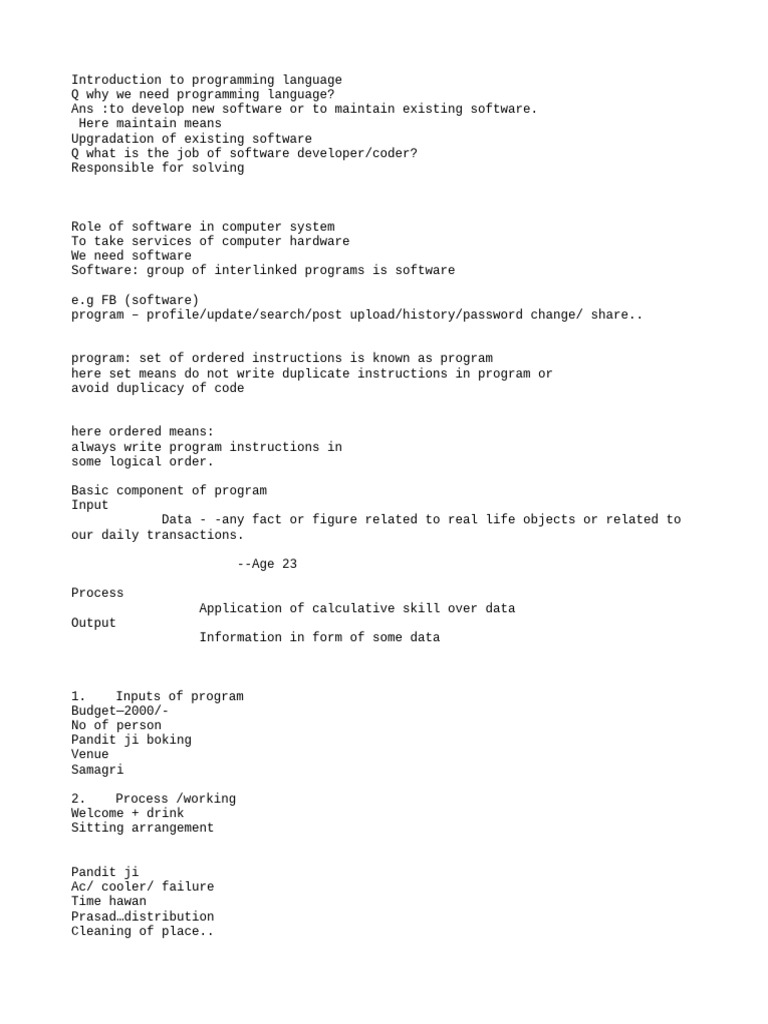 Introduction to programming language
Q why we need programming language?
Ans :to develop new software or to maintain existing software.
Here maintain means
Upgradation of existing software
Q what is the job of software developer/coder?
Responsible for solving

Role of software in computer system
To take services of computer hardware
We need software
Software: group of interlinked programs is software

e.g FB (software)
program – profile/update/search/post upload/history/password change/ share..

program: set of ordered instructions is known as program
here set means do not write duplicate instructions in program or avoid duplicacy of code

here ordered means:
always write program instructions in some logical order.

Basic component of program
Input
Data - -any fact or figure related to real life objects or related to our daily transactions.

--Age 23

Process
Application of calculative skill over data
Output
Information in form of some data

1. Inputs of program
Budget—2000/-
No of person
Pandit ji boking
Venue
Samagri

2. Process /working
Welcome + drink
Sitting arrangement

Pandit ji
Ac/ cooler/ failure
Time hawan
Prasad…distribution
Cleaning of place..